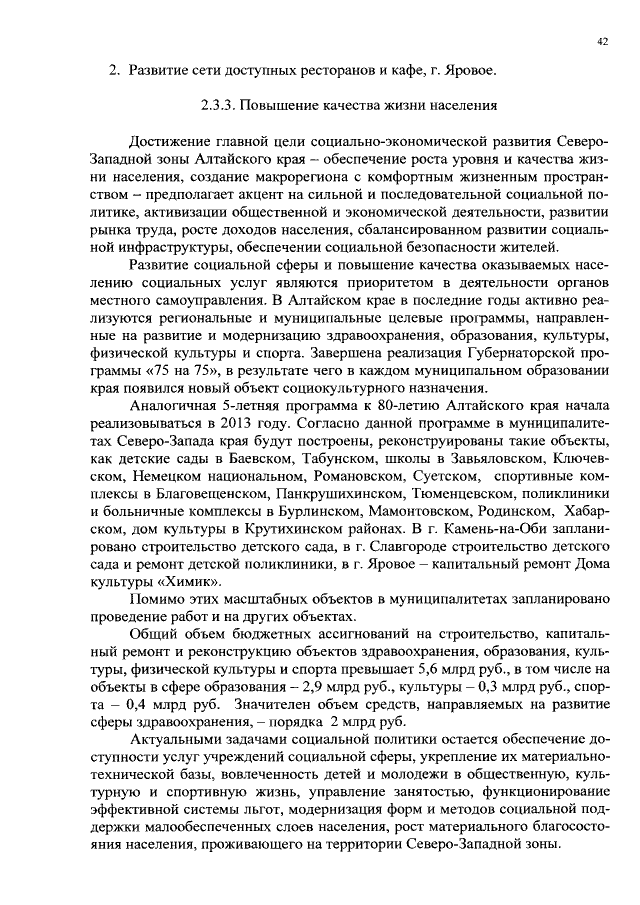 42

2. Развитие сети доступных ресторанов и кафе, г. Яровое.

2.3.3. Повышение качества жизни населения

Достижение главной цели социально-экономической развития Северо-Западной зоны Алтайского края – обеспечение роста уровня и качества жизни населения, создание макрорегиона с комфортным жизненным пространством – предполагает акцент на сильной и последовательной социальной политике, активизации общественной и экономической деятельности, развитии рынка труда, росте доходов населения, сбалансированном развитии социальной инфраструктуры, обеспечении социальной безопасности жителей.

Развитие социальной сферы и повышение качества оказываемых населению социальных услуг являются приоритетом в деятельности органов местного самоуправления. В Алтайском крае в последние годы активно реализуются региональные и муниципальные целевые программы, направленные на развитие и модернизацию здравоохранения, образования, культуры, физической культуры и спорта. Завершена реализация Губернаторской программы «75 на 75», в результате чего в каждом муниципальном образовании края появился новый объект социокультурного назначения.

Аналогичная 5-летняя программа к 80-летию Алтайского края начала реализовываться в 2013 году. Согласно данной программе в муниципалитетах Северо-Запада края будут построены, реконструированы такие объекты, как детские сады в Баевском, Табунском, школы в Завьяловском, Ключевском, Немецком национальном, Романовском, Суетском, спортивные комплексы в Благовещенском, Панкрушихинском, Тюменцевском, поликлиники и больничные комплексы в Бурлинском, Мамонтовском, Родинском, Хабарском, дом культуры в Крутихинском районах. В г. Камень-на-Оби запланировано строительство детского сада, в г. Славгороде строительство детского сада и ремонт детской поликлиники, в г. Яровое – капитальный ремонт Дома культуры «Химик».

Помимо этих масштабных объектов в муниципалитетах запланировано проведение работ и на других объектах.

Общий объем бюджетных ассигнований на строительство, капитальный ремонт и реконструкцию объектов здравоохранения, образования, культуры, физической культуры и спорта превышает 5,6 млрд руб., в том числе на объекты в сфере образования – 2,9 млрд руб., культуры – 0,3 млрд руб., спорта – 0,4 млрд руб. Значителен объем средств, направляемых на развитие сферы здравоохранения, – порядка 2 млрд руб.

Актуальными задачами социальной политики остается обеспечение доступности услуг учреждений социальной сферы, укрепление их материально-технической базы, вовлеченность детей и молодежи в общественную, культурную и спортивную жизнь, управление занятостью, функционирование эффективной системы льгот, модернизация форм и методов социальной поддержки малообеспеченных слоев населения, рост материального благосостояния населения, проживающего на территории Северо-Западной зоны.